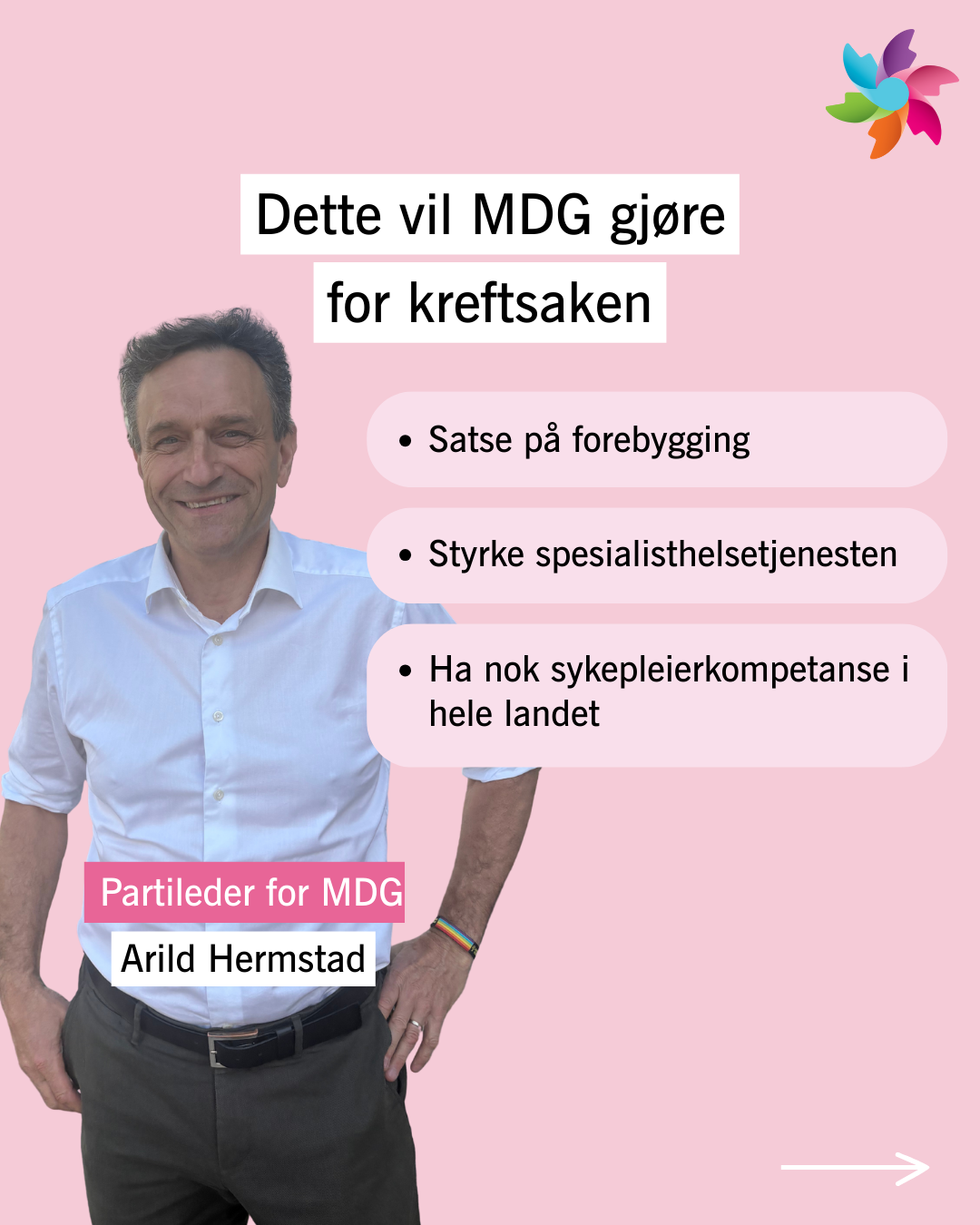 Dette vil MDG gjøre for kreftsaken

• Satse på forebygging

• Styrke spesialisthelsetjenesten

• Ha nok sykepleierkompetanse i hele landet

Partileder for MDG

Arild Hermstad